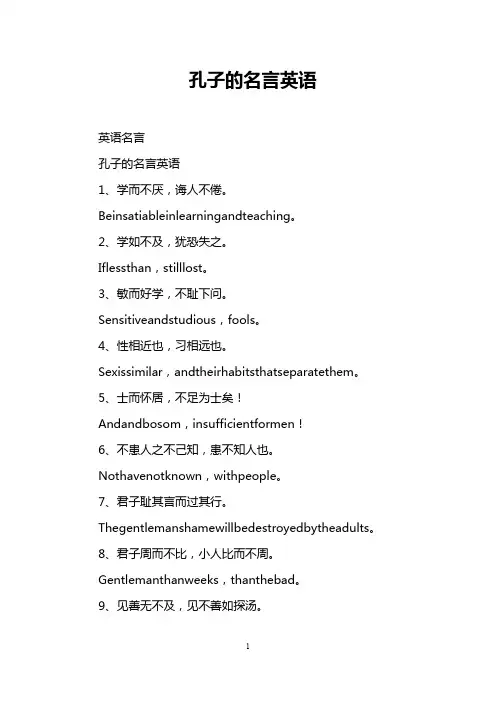 孔子的名言英语

英语名言

孔子的名言英语

1、学而不厌，诲人不倦。

Beinsatiableinlearningandteaching。

2、学如不及，犹恐失之。

Iflessthan，stilllost。

3、敏而好学，不耻下问。

Sensitiveandstudious，fools。

4、性相近也，习相远也。

Sexissimilar，andtheirhabitsthatseparatethem。

5、士而怀居，不足为士矣！

Andandbosom，insufficientformen！

6、不患人之不己知，患不知人也。

Nothavenotknown，withpeople。

7、君子耻其言而过其行。

Thegentlemanshamewillbedestroyedbytheadults。

8、君子周而不比，小人比而不周。

Gentlemanthanweeks，thanthebad。

9、见善无不及，见不善如探汤。

1